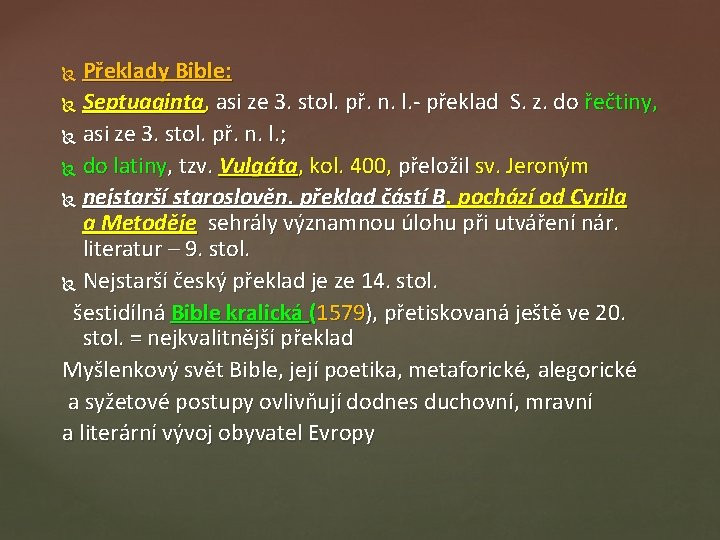 Překlady Bible:

Septuaginta, asi ze 3. stol. př. n. l.- překlad S. z. do řečtiny,

asi ze 3. stol. př. n. l.;

do latiny, tzv. Vulgáta, kol. 400, přeložil sv. Jeroným

nejstarší staroslověn. překlad částí B. pochází od Cyrila a Metoděje sehrály významnou úlohu při utváření nár. literatur – 9. stol.

Nejstarší český překlad je ze 14. stol.

šestidílná Bible kralická (1579), přetiskovaná ještě ve 20. stol. = nejkvalitnější překlad

Myšlenkový svět Bible, její poetika, metaforické, alegorické a syžetové postupy ovlivňují dodnes duchovní, mravní a literární vývoj obyvatel Evropy